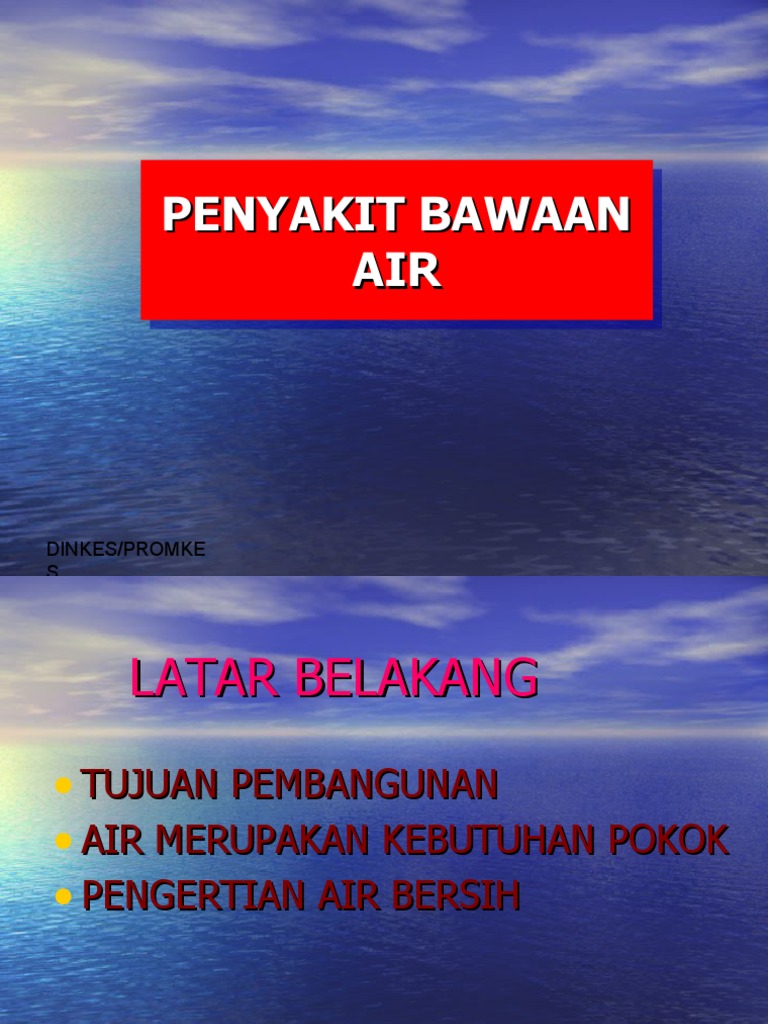 PENYAKIT BAWAAN AIR

DINKES/PROMKES

LATAR BELAKANG

• TUJUAN PEMBANGUNAN
• AIR MERUPAKAN KEBUTUHAN POKOK
• PENGERTIAN AIR BERSIH